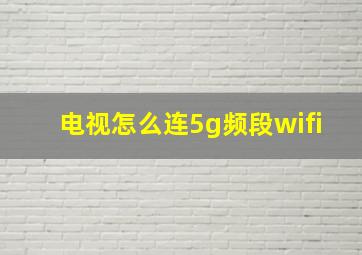 电视怎么连5g频段wifi